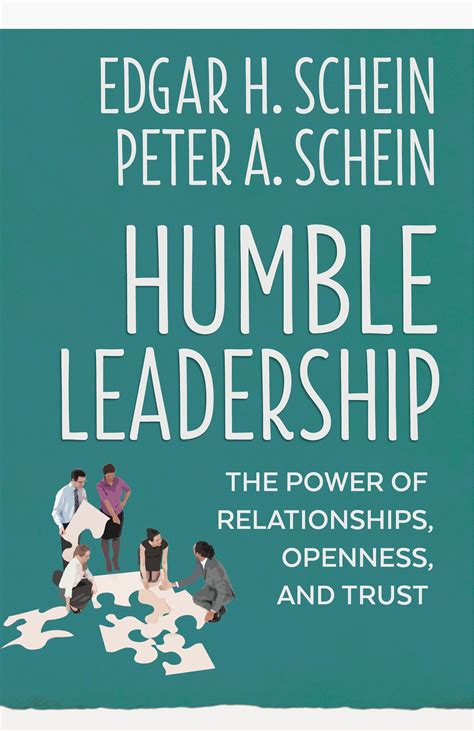 EDGAR H. SCHEIN
PETER A. SCHEIN

HUMBLE LEADERSHIP

THE POWER OF RELATIONSHIPS, OPENNESS, AND TRUST